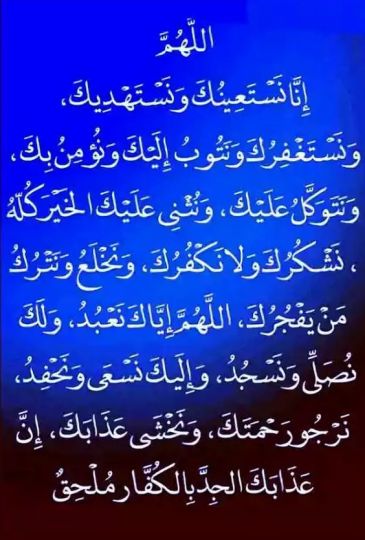 اللَّهُمَّ
إِنَّا نَسْتَعِينُكَ وَنَسْتَهْدِيكَ،
وَنَسْتَغْفِرُكَ وَنَتُوبُ إِلَيْكَ وَنُؤْمِنُ بِكَ،
وَنَتَوَكَّلُ عَلَيْكَ، وَنُثْنِي عَلَيْكَ الْخَيْرَ كُلَّهُ
، نَشْكُرُكَ وَلَا نَكْفُرُكَ، وَنَخْلَعُ وَنَتْرُكُ
مَنْ يَفْجُرُكَ، اللَّهُمَّ إِيَّاكَ نَعْبُدُ، وَلَكَ
نُصَلِّي وَنَسْجُدُ، وَإِلَيْكَ نَسْعَى وَنَحْفِدُ،
نَرْجُو رَحْمَتَكَ، وَنَخْشَى عَذَابَكَ، إِنَّ
عَذَابَكَ الْجِدَّ بِالْكُفَّارِ مُلْحِقٌ